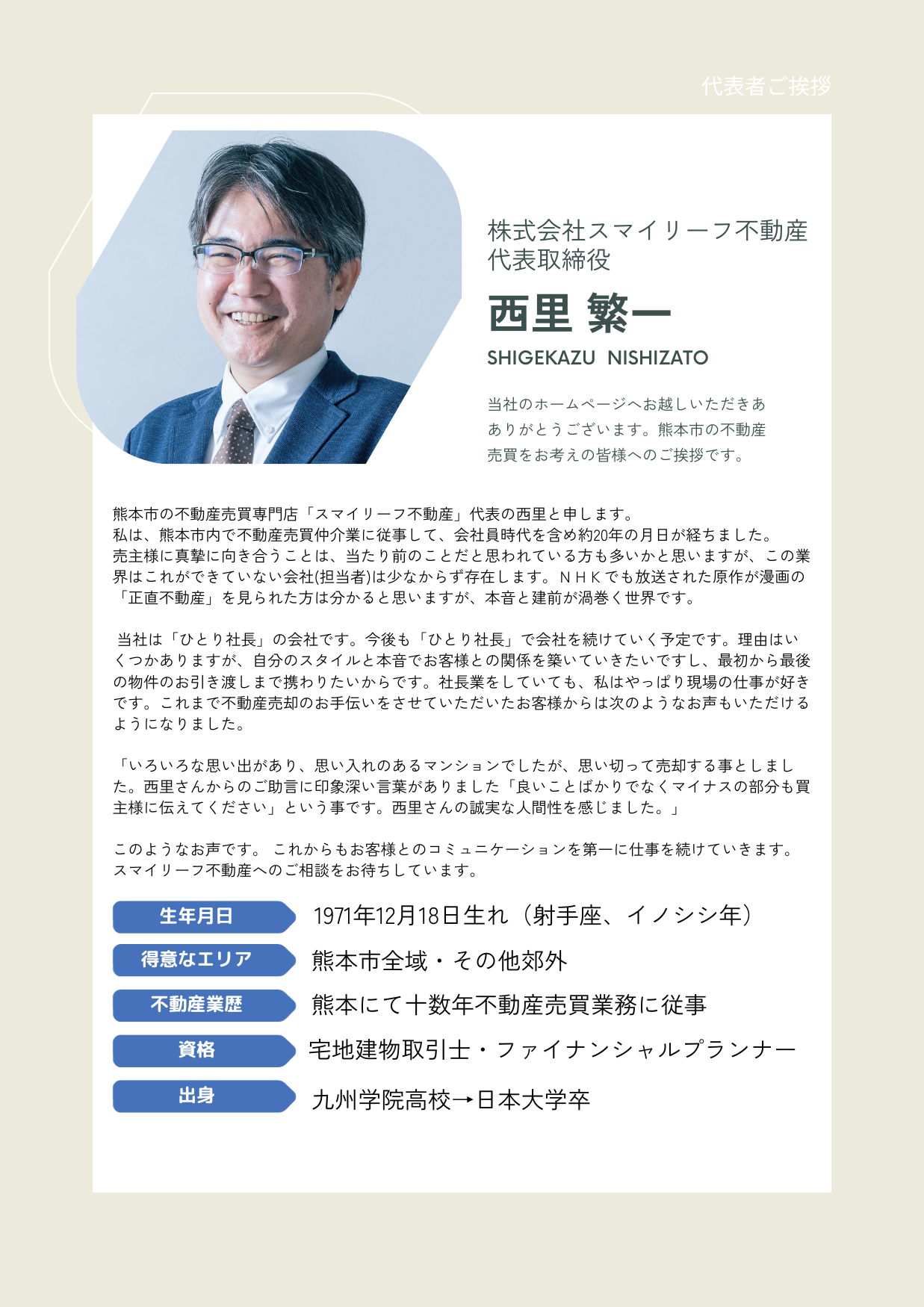 代表者ご挨拶

株式会社スマイリーフ不動産
代表取締役

西里 繁一

SHIGEKAZU NISHIZATO

当社のホームページへお越しいただきありがとうございます。熊本市の不動産売買をお考えの皆様へのご挨拶です。

熊本市の不動産売買専門店「スマイリーフ不動産」代表の西里と申します。
私は、熊本市内で不動産売買仲介業に従事して、会社員時代を含め約20年の月日が経ちました。
売主様に真摯に向き合うことは、当たり前のことだと思われている方も多いかと思いますが、この業界はこれができていない会社(担当者)は少なからず存在します。ＮＨＫでも放送された原作が漫画の「正直不動産」を見られた方は分かると思いますが、本音と建前が渦巻く世界です。

当社は「ひとり社長」の会社です。今後も「ひとり社長」で会社を続けていく予定です。理由はいくつかありますが、自分のスタイルと本音でお客様との関係を築いていきたいですし、最初から最後の物件のお引き渡しまで携わりたいからです。社長業をしていても、私はやっぱり現場の仕事が好きです。これまで不動産売却のお手伝いをさせていただいたお客様からは次のようなお声もいただけるようになりました。

「いろいろな思い出があり、思い入れのあるマンションでしたが、思い切って売却する事としました。西里さんからのご助言に印象深い言葉がありました「良いことばかりでなくマイナスの部分も買主様に伝えてください」という事です。西里さんの誠実な人間性を感じました。」

このようなお声です。 これからもお客様とのコミュニケーションを第一に仕事を続けていきます。
スマイリーフ不動産へのご相談をお待ちしています。

生年月日 1971年12月18日生れ（射手座、イノシシ年）
得意なエリア 熊本市全域・その他郊外
不動産業歴 熊本にて十数年不動産売買業務に従事
資格 宅地建物取引士・ファイナンシャルプランナー
出身 九州学院高校→日本大学卒